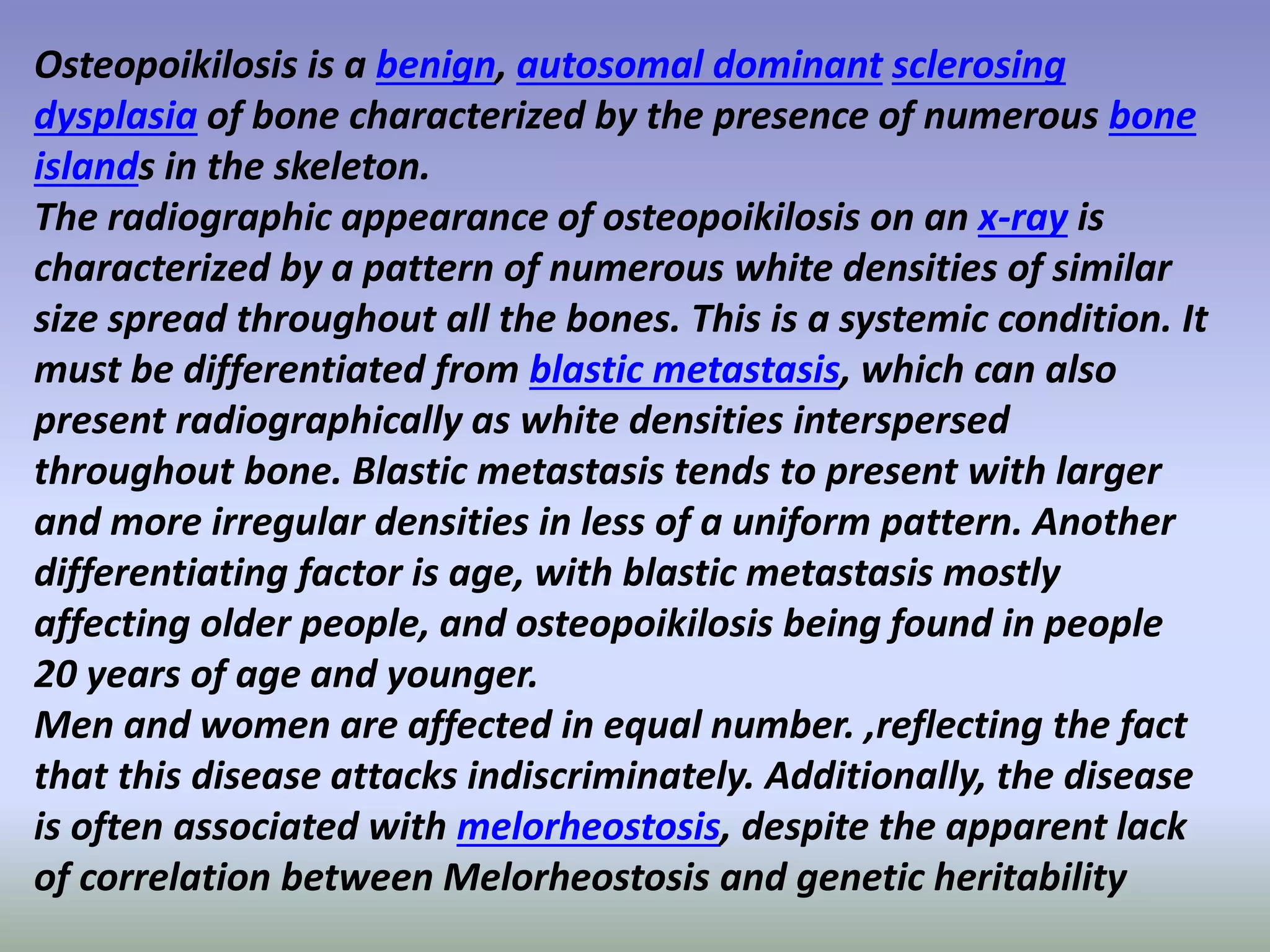 Osteopoikilosis is a benign, autosomal dominant sclerosing dysplasia of bone characterized by the presence of numerous bone islands in the skeleton.
The radiographic appearance of osteopoikilosis on an x-ray is characterized by a pattern of numerous white densities of similar size spread throughout all the bones. This is a systemic condition. It must be differentiated from blastic metastasis, which can also present radiographically as white densities interspersed throughout bone. Blastic metastasis tends to present with larger and more irregular densities in less of a uniform pattern. Another differentiating factor is age, with blastic metastasis mostly affecting older people, and osteopoikilosis being found in people 20 years of age and younger.
Men and women are affected in equal number. ,reflecting the fact that this disease attacks indiscriminately. Additionally, the disease is often associated with melorheostosis, despite the apparent lack of correlation between Melorheostosis and genetic heritability